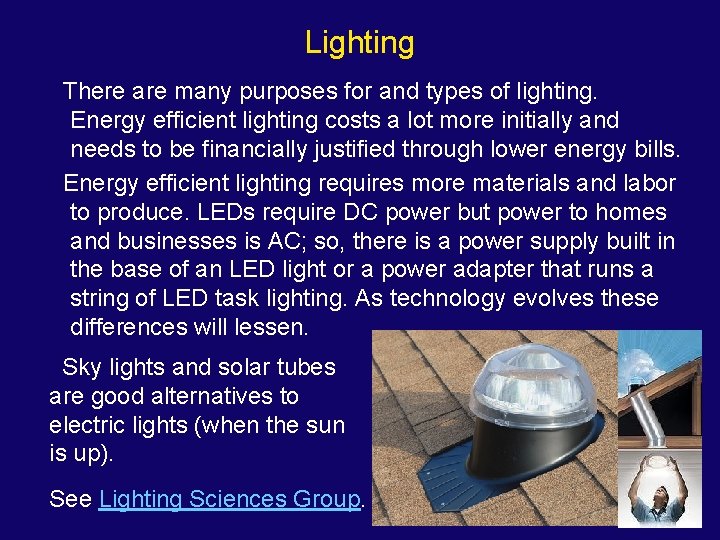 Lighting

There are many purposes for and types of lighting. Energy efficient lighting costs a lot more initially and needs to be financially justified through lower energy bills.

Energy efficient lighting requires more materials and labor to produce. LEDs require DC power but power to homes and businesses is AC; so, there is a power supply built in the base of an LED light or a power adapter that runs a string of LED task lighting. As technology evolves these differences will lessen.

Sky lights and solar tubes are good alternatives to electric lights (when the sun is up).

See Lighting Sciences Group.